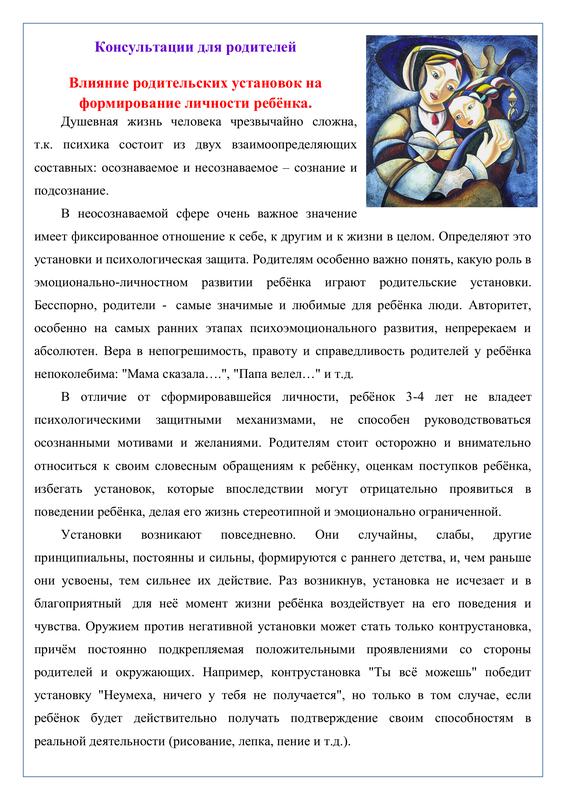 Консультации для родителей

Влияние родительских установок на формирование личности ребёнка.

Душевная жизнь человека чрезвычайно сложна, т.к. психика состоит из двух взаимоопределяющих составных: осознаваемое и несознаваемое – сознание и подсознание.

В неосознаваемой сфере очень важное значение имеет фиксированное отношение к себе, к другим и к жизни в целом. Определяют это установки и психологическая защита. Родителям особенно важно понять, какую роль в эмоционально-личностном развитии ребёнка играют родительские установки. Бесспорно, родители - самые значимые и любимые для ребёнка люди. Авторитет, особенно на самых ранних этапах психоэмоционального развития, непререкаем и абсолютен. Вера в непогрешимость, правоту и справедливость родителей у ребёнка непоколебима: "Мама сказала….", "Папа велел…" и т.д.

В отличие от сформировавшейся личности, ребёнок 3-4 лет не владеет психологическими защитными механизмами, не способен руководствоваться осознанными мотивами и желаниями. Родителям стоит осторожно и внимательно относиться к своим словесным обращениям к ребёнку, оценкам поступков ребёнка, избегать установок, которые впоследствии могут отрицательно проявиться в поведении ребёнка, делая его жизнь стереотипной и эмоционально ограниченной.

Установки возникают повседневно. Они случайны, слабы, другие принципиальны, постоянны и сильны, формируются с раннего детства, и, чем раньше они усвоены, тем сильнее их действие. Раз возникнув, установка не исчезает и в благоприятный для неё момент жизни ребёнка воздействует на его поведения и чувства. Оружием против негативной установки может стать только контрустановка, причём постоянно подкрепляемая положительными проявлениями со стороны родителей и окружающих. Например, контрустановка "Ты всё можешь" победит установку "Неумеха, ничего у тебя не получается", но только в том случае, если ребёнок будет действительно получать подтверждение своим способностям в реальной деятельности (рисование, лепка, пение и т.д.).